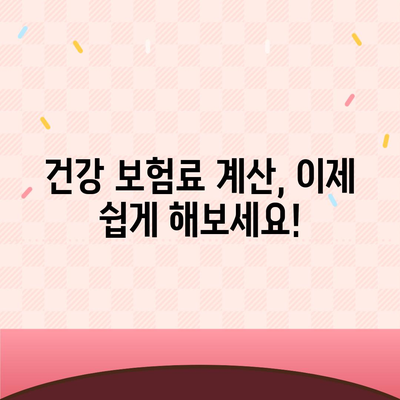 건강 보험료 계산, 이제 쉽게 해보세요!